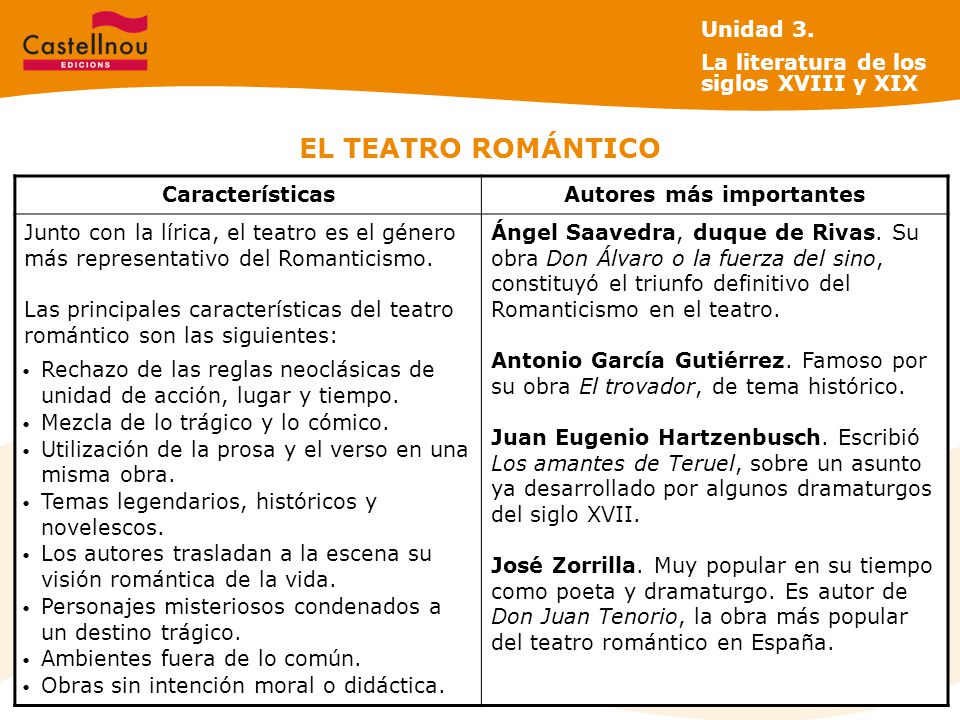 Castellnou
EDICIONS

Unidad 3.

La literatura de los siglos XVIII y XIX

EL TEATRO ROMÁNTICO

| Características | Autores más importantes |
|---|---|
| Junto con la lírica, el teatro es el género más representativo del Romanticismo.<br><br>Las principales características del teatro romántico son las siguientes:<br>• Rechazo de las reglas neoclásicas de unidad de acción, lugar y tiempo.<br>• Mezcla de lo trágico y lo cómico.<br>• Utilización de la prosa y el verso en una misma obra.<br>• Temas legendarios, históricos y novelescos.<br>• Los autores trasladan a la escena su visión romántica de la vida.<br>• Personajes misteriosos condenados a un destino trágico.<br>• Ambientes fuera de lo común.<br>• Obras sin intención moral o didáctica. | Ángel Saavedra, duque de Rivas. Su obra Don Álvaro o la fuerza del sino, constituyó el triunfo definitivo del Romanticismo en el teatro.<br><br>Antonio García Gutiérrez. Famoso por su obra El trovador, de tema histórico.<br><br>Juan Eugenio Hartzenbusch. Escribió Los amantes de Teruel, sobre un asunto ya desarrollado por algunos dramaturgos del siglo XVII.<br><br>José Zorrilla. Muy popular en su tiempo como poeta y dramaturgo. Es autor de Don Juan Tenorio, la obra más popular del teatro romántico en España. |